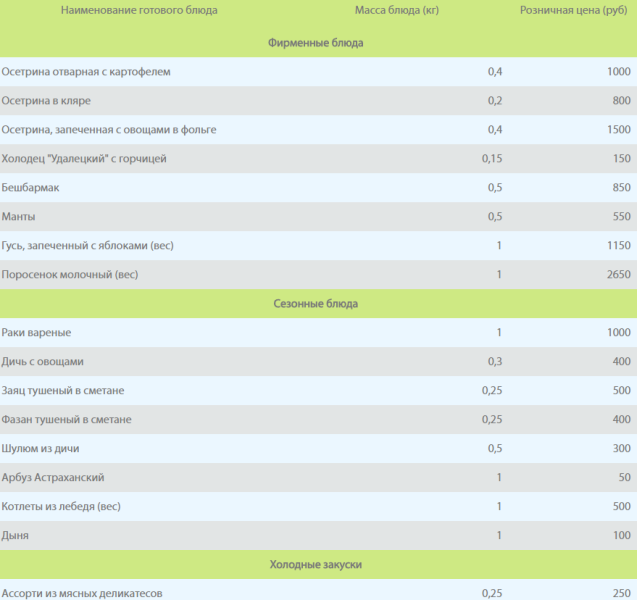 | Наименование готового блюда | Масса блюда (кг) | Розничная цена (руб) |
|---|---|---|
| Фирменные блюда | | |
| Осетрина отварная с картофелем | 0,4 | 1000 |
| Осетрина в кляре | 0,2 | 800 |
| Осетрина, запеченная с овощами в фольге | 0,4 | 1500 |
| Холодец "Удалецкий" с горчицей | 0,15 | 150 |
| Бешбармак | 0,5 | 850 |
| Манты | 0,5 | 550 |
| Гусь, запеченный с яблоками (вес) | 1 | 1150 |
| Поросенок молочный (вес) | 1 | 2650 |
| Сезонные блюда | | |
| Раки вареные | 1 | 1000 |
| Дичь с овощами | 0,3 | 400 |
| Заяц тушеный в сметане | 0,25 | 500 |
| Фазан тушеный в сметане | 0,25 | 400 |
| Шулюм из дичи | 0,5 | 300 |
| Арбуз Астраханский | 1 | 50 |
| Котлеты из лебедя (вес) | 1 | 500 |
| Дыня | 1 | 100 |
| Холодные закуски | | |
| Ассорти из мясных деликатесов | 0,25 | 250 |